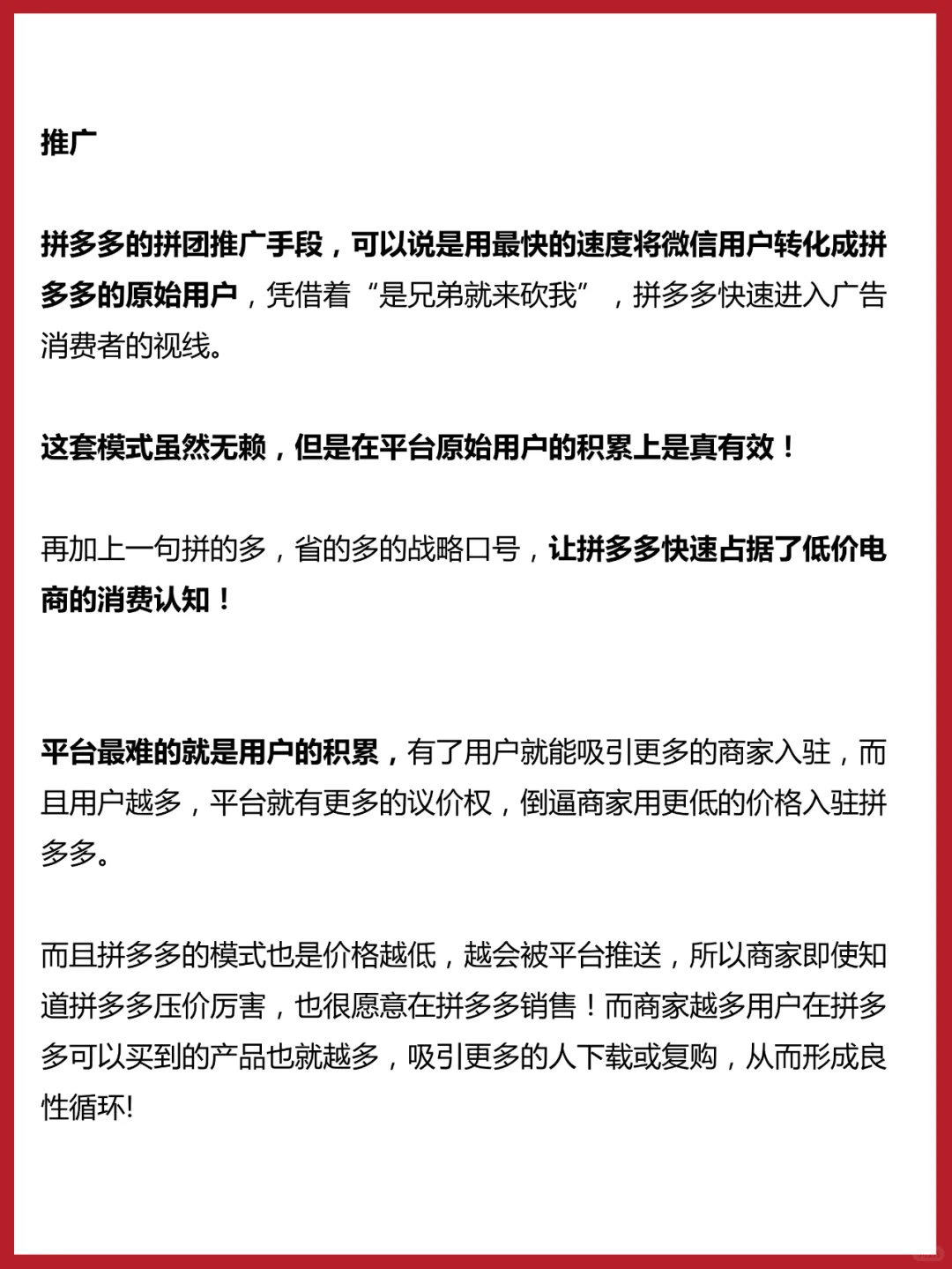 推广

拼多多的拼团推广手段，可以说是用最快的速度将微信用户转化成拼多多的原始用户，凭借着“是兄弟就来砍我”，拼多多快速进入广告消费者的视线。

这套模式虽然无赖，但是在平台原始用户的积累上是真有效！

再加上一句拼的多，省的多的战略口号，让拼多多快速占据了低价电商的消费认知！

平台最难的就是用户的积累，有了用户就能吸引更多的商家入驻，而且用户越多，平台就有更多的议价权，倒逼商家用更低的价格入驻拼多多。

而且拼多多的模式也是价格越低，越会被平台推送，所以商家即使知道拼多多压价厉害，也很愿意在拼多多销售！而商家越多用户在拼多多可以买到的产品也就越多，吸引更多的人下载或复购，从而形成良性循环!